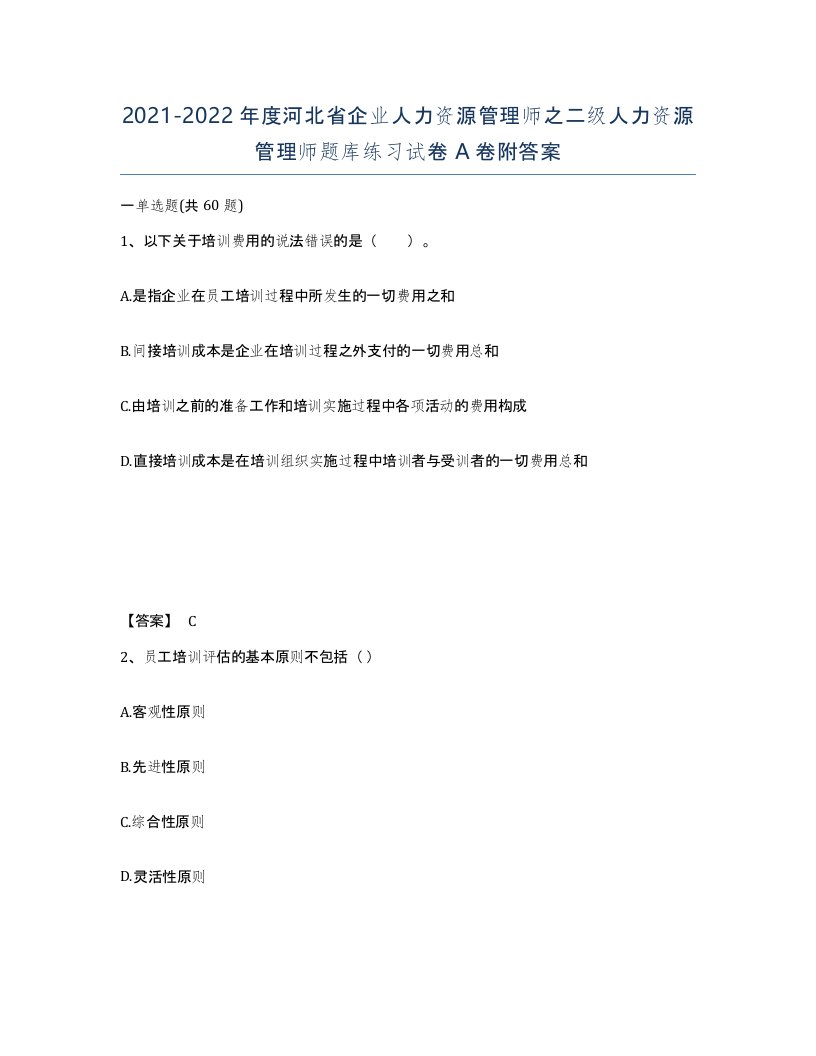 2021-2022年度河北省企业人力资源管理师之二级人力资源管理师题库练习试卷A卷附答案

一单选题(共60题)

1、以下关于培训费用的说法错误的是（　）。

A.是指企业在员工培训过程中所发生的一切费用之和

B.间接培训成本是企业在培训过程之外支付的一切费用总和

C.由培训之前的准备工作和培训实施过程中各项活动的费用构成

D.直接培训成本是在培训组织实施过程中培训者与受训者的一切费用总和

【答案】 C

2、员工培训评估的基本原则不包括（）

A.客观性原则

B.先进性原则

C.综合性原则

D.灵活性原则